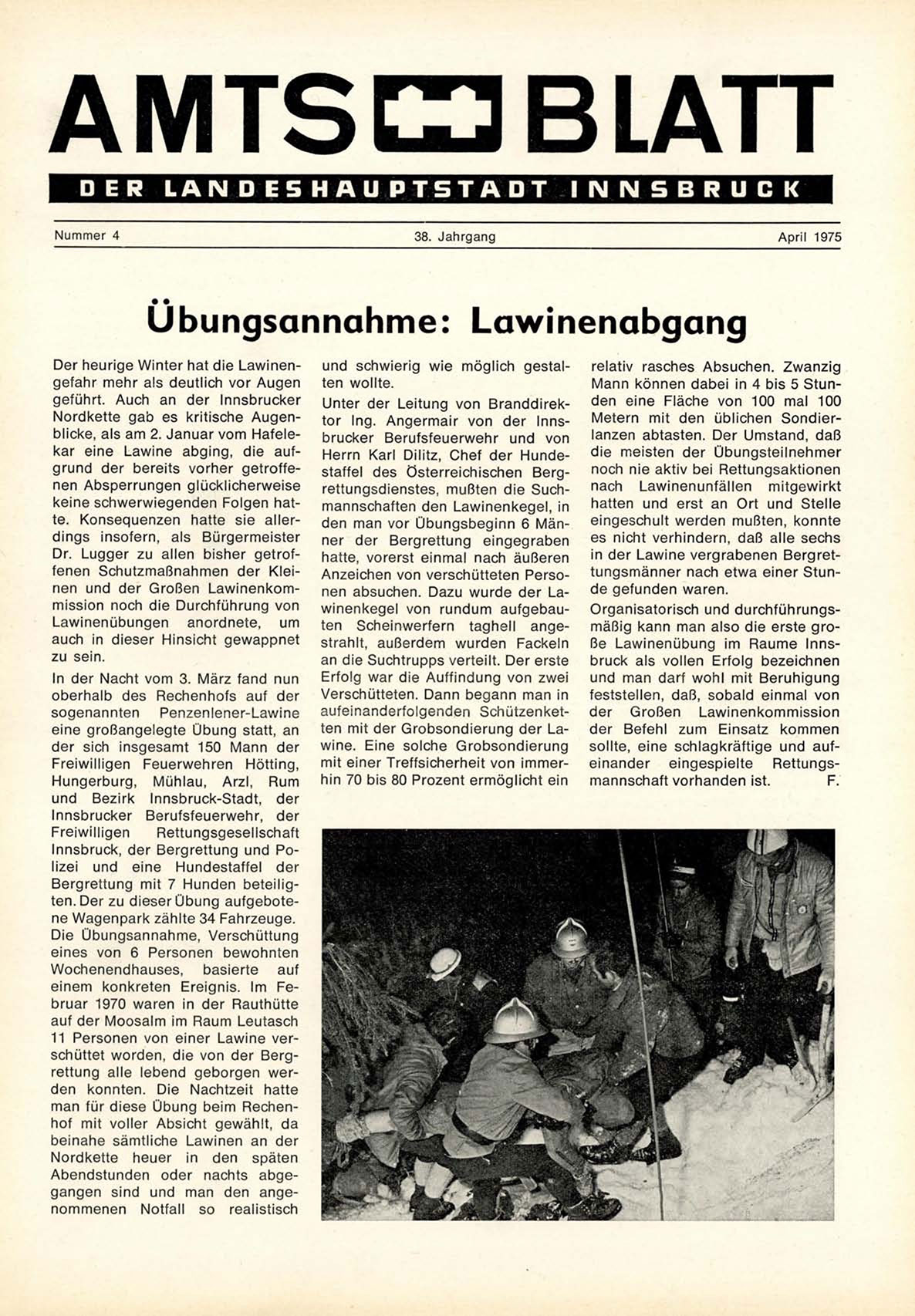 AMTS BLATT

DER LANDESHAUPTSTADT INNSBRUCK

Nummer 4 38. Jahrgang April 1975

Übungsannahme: Lawinenabgang

Der heurige Winter hat die Lawinengefahr mehr als deutlich vor Augen geführt. Auch an der Innsbrucker Nordkette gab es kritische Augenblicke, als am 2. Januar vom Hafelekar eine Lawine abging, die aufgrund der bereits vorher getroffenen Absperrungen glücklicherweise keine schwerwiegenden Folgen hatte. Konsequenzen hatte sie allerdings insofern, als Bürgermeister Dr. Lugger zu allen bisher getroffenen Schutzmaßnahmen der Kleinen und der Großen Lawinenkommission noch die Durchführung von Lawinenübungen anordnete, um auch in dieser Hinsicht gewappnet zu sein.

In der Nacht vom 3. März fand nun oberhalb des Rechenhofs auf der sogenannten Penzenlener-Lawine eine großangelegte Übung statt, an der sich insgesamt 150 Mann der Freiwilligen Feuerwehren Hötting, Hungerburg, Mühlau, Arzl, Rum und Bezirk Innsbruck-Stadt, der Innsbrucker Berufsfeuerwehr, der Freiwilligen Rettungsgesellschaft Innsbruck, der Bergrettung und Polizei und eine Hundestaffel der Bergrettung mit 7 Hunden beteiligten. Der zu dieser Übung aufgebotene Wagenpark zählte 34 Fahrzeuge. Die Übungsannahme, Verschüttung eines von 6 Personen bewohnten Wochenendhauses, basierte auf einem konkreten Ereignis. Im Februar 1970 waren in der Rauthütte auf der Moosalm im Raum Leutasch 11 Personen von einer Lawine verschüttet worden, die von der Bergrettung alle lebend geborgen werden konnten. Die Nachtzeit hatte man für diese Übung beim Rechenhof mit voller Absicht gewählt, da beinahe sämtliche Lawinen an der Nordkette heuer in den späten Abendstunden oder nachts abgegangen sind und man den angenommenen Notfall so realistisch und schwierig wie möglich gestalten wollte.

Unter der Leitung von Branddirektor Ing. Angermair von der Innsbrucker Berufsfeuerwehr und von Herrn Karl Dilitz, Chef der Hundestaffel des Österreichischen Bergrettungsdienstes, mußten die Suchmannschaften den Lawinenkegel, in den man vor Übungsbeginn 6 Männer der Bergrettung eingegraben hatte, vorerst einmal nach äußeren Anzeichen von verschütteten Personen absuchen. Dazu wurde der Lawinenkegel von rundum aufgebauten Scheinwerfern taghell angestrahlt, außerdem wurden Fackeln an die Suchtrupps verteilt. Der erste Erfolg war die Auffindung von zwei Verschütteten. Dann begann man in aufeinanderfolgenden Schützenketten mit der Grobsondierung der Lawine. Eine solche Grobsondierung mit einer Treffsicherheit von immerhin 70 bis 80 Prozent ermöglicht ein relativ rasches Absuchen. Zwanzig Mann können dabei in 4 bis 5 Stunden eine Fläche von 100 mal 100 Metern mit den üblichen Sondierlanzen abtasten. Der Umstand, daß die meisten der Übungsteilnehmer noch nie aktiv bei Rettungsaktionen nach Lawinenunfällen mitgewirkt hatten und erst an Ort und Stelle eingeschult werden mußten, konnte es nicht verhindern, daß alle sechs in der Lawine vergrabenen Bergrettungsmänner nach etwa einer Stunde gefunden waren.

Organisatorisch und durchführungsmäßig kann man also die erste große Lawinenübung im Raume Innsbruck als vollen Erfolg bezeichnen und man darf wohl mit Beruhigung feststellen, daß, sobald einmal von der Großen Lawinenkommission der Befehl zum Einsatz kommen sollte, eine schlagkräftige und aufeinander eingespielte Rettungsmannschaft vorhanden ist. F.